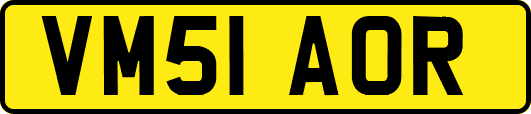 VM51 AOR